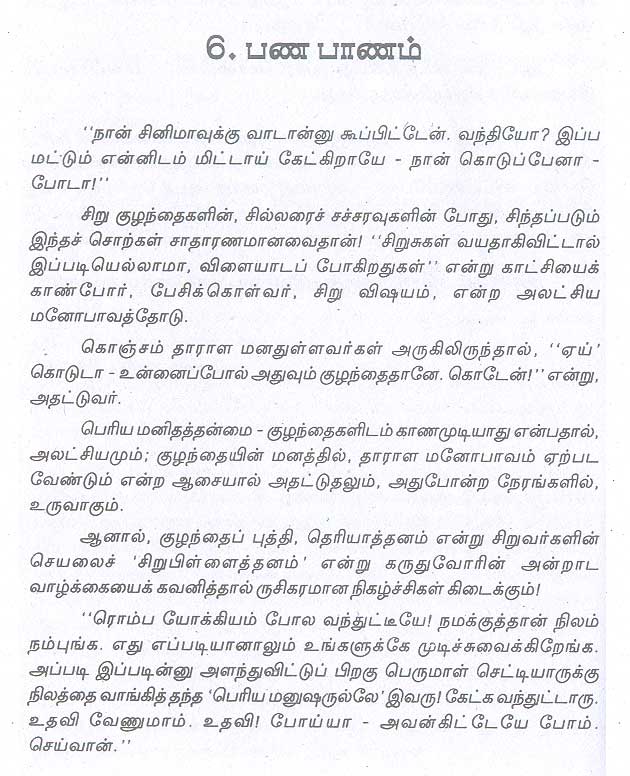 6. பண பாணம்

''நான் சினிமாவுக்கு வாடான்னு கூப்பிட்டேன். வந்தியோ? இப்ப மட்டும் என்னிடம் மிட்டாய் கேட்கிறாயே - நான் கொடுப்பேனா - போடா!''

சிறு குழந்தைகளின், சில்லரைச் சச்சரவுகளின் போது, சிந்தப்படும் இந்தச் சொற்கள் சாதாரணமானவைதான்! ''சிறுசுகள் வயதாகிவிட்டால் இப்படியெல்லாமா, விளையாடப் போகிறதுகள்'' என்று காட்சியைக் காண்போர், பேசிக்கொள்வர், சிறு விஷயம், என்ற அலட்சிய மனோபாவத்தோடு.

கொஞ்சம் தாராள மனதுள்ளவர்கள் அருகிலிருந்தால், ''ஏய்' கொடுடா - உன்னைப்போல் அதுவும் குழந்தைதானே. கொடேன்!'' என்று, அதட்டுவர்.

பெரிய மனிதத்தன்மை - குழந்தைகளிடம் காணமுடியாது என்பதால், அலட்சியமும்; குழந்தையின் மனத்தில், தாராள மனோபாவம் ஏற்பட வேண்டும் என்ற ஆசையால் அதட்டுதலும், அதுபோன்ற நேரங்களில், உருவாகும்.

ஆனால், குழந்தைப் புத்தி, தெரியாத்தனம் என்று சிறுவர்களின் செயலைச் 'சிறுபிள்ளைத்தனம்' என்று கருதுவோரின் அன்றாட வாழ்க்கையைக் கவனித்தால் ருசிகரமான நிகழ்ச்சிகள் கிடைக்கும்!

''ரொம்ப யோக்கியம் போல வந்துட்டியே! நமக்குத்தான் நிலம் நம்புங்க. எது எப்படியானாலும் உங்களுக்கே முடிச்சுவைக்கிறேங்க. அப்படி இப்படின்னு அளந்துவிட்டுப் பிறகு பெருமாள் செட்டியாருக்கு நிலத்தை வாங்கித் தந்த 'பெரிய மனுஷருல்லே' இவரு! கேட்க வந்துட்டாரு. உதவி வேணுமாம். உதவி! போய்யா - அவன்கிட்டேயே போம். செய்வான்.''